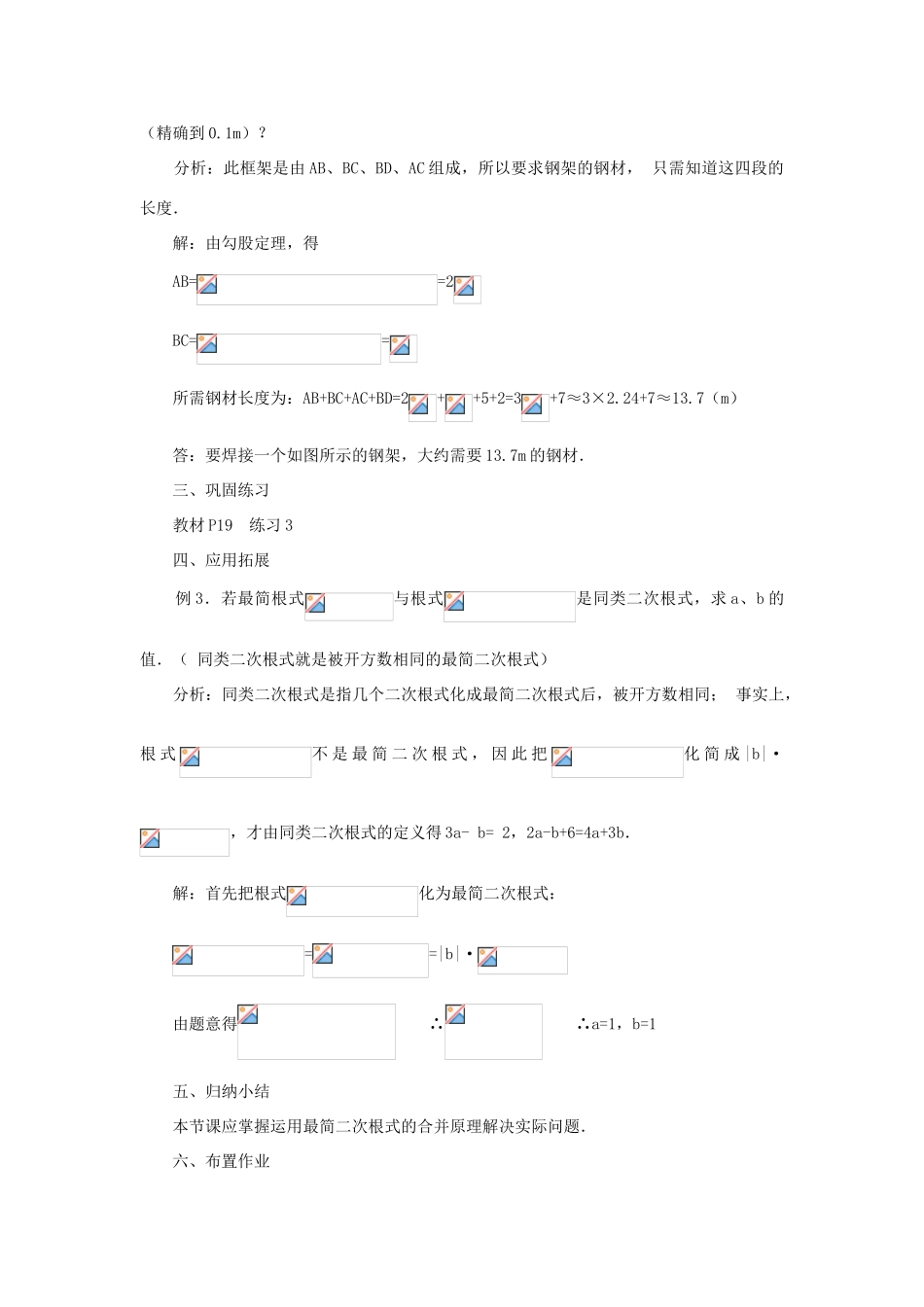 （精确到0.1m）？

分析：此框架是由AB、BC、BD、AC组成，所以要求钢架的钢材， 只需知道这四段的长度.

解：由勾股定理，得

AB= =2

BC= =

所需钢材长度为：AB+BC+AC+BD=2 + +5+2=3 +7≈3×2.24+7≈13.7（m）

答：要焊接一个如图所示的钢架，大约需要13.7m的钢材.

三、巩固练习

教材P19 练习3

四、应用拓展

例3．若最简根式 与根式 是同类二次根式，求a、b的值.（ 同类二次根式就是被开方数相同的最简二次根式）

分析：同类二次根式是指几个二次根式化成最简二次根式后，被开方数相同； 事实上，根式 不是最简二次根式，因此把 化简成|b|· ，才由同类二次根式的定义得3a- b= 2，2a-b+6=4a+3b.

解：首先把根式 化为最简二次根式：

 = =|b|·

由题意得 ∴ ∴a=1，b=1

五、归纳小结

本节课应掌握运用最简二次根式的合并原理解决实际问题.

六、布置作业